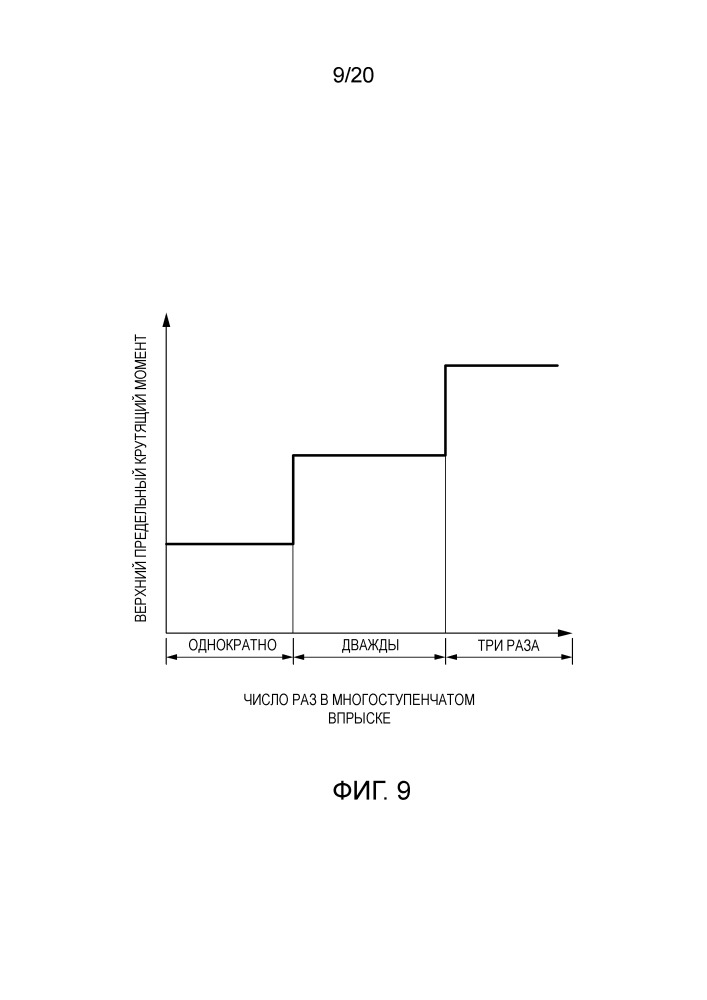 9/20

ВЕРХНИЙ ПРЕДЕЛЬНЫЙ КРУТЯЩИЙ МОМЕНТ

ОДНОКРАТНО
ДВАЖДЫ
ТРИ РАЗА

ЧИСЛО РАЗ В МНОГОСТУПЕНЧАТОМ ВПРЫСКЕ

ФИГ. 9